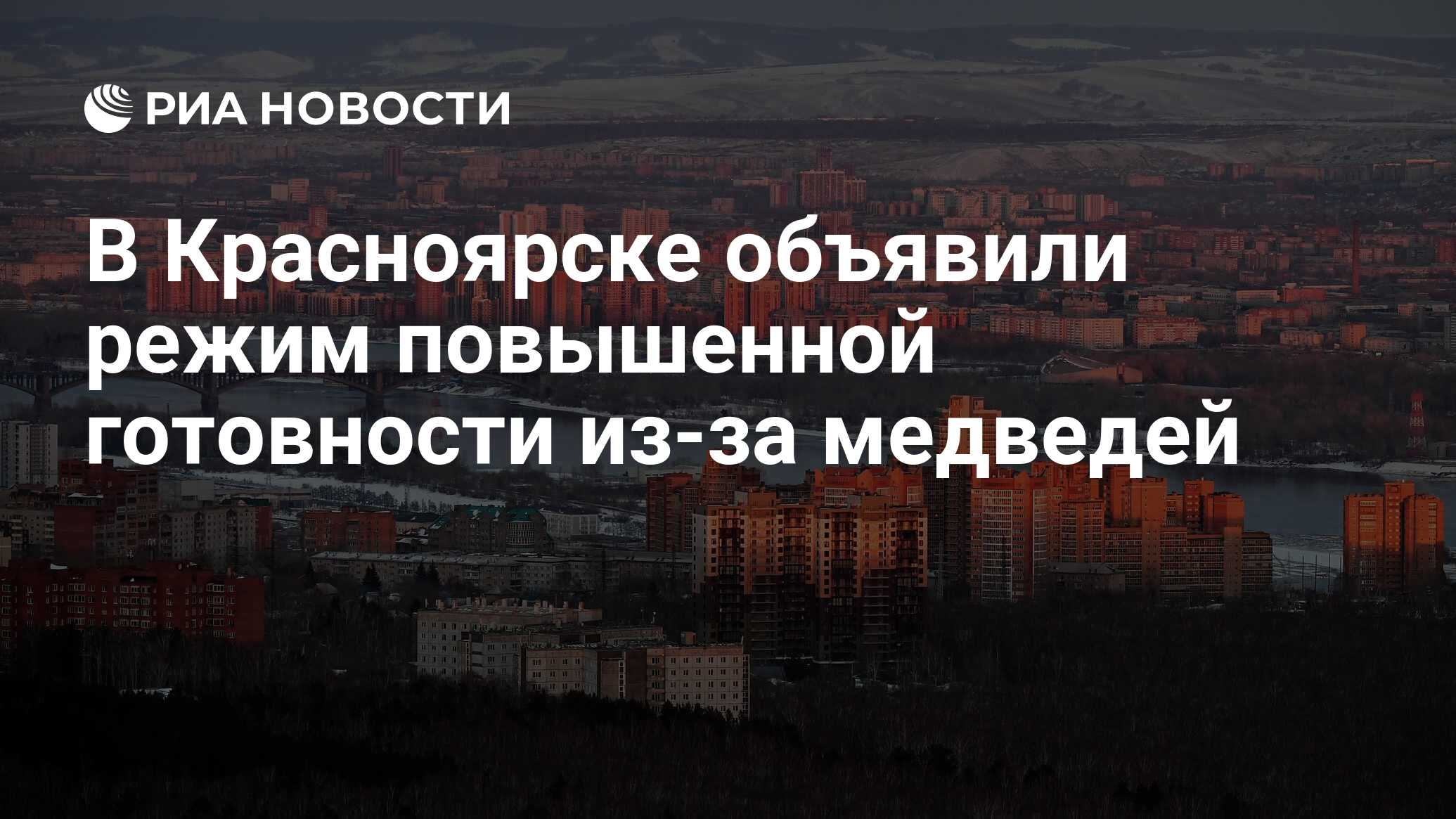 РИА НОВОСТИ

В Красноярске объявили режим повышенной готовности из-за медведей